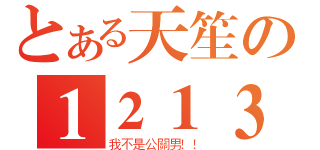 とある天笙の

１２１３

我不是公開男！！